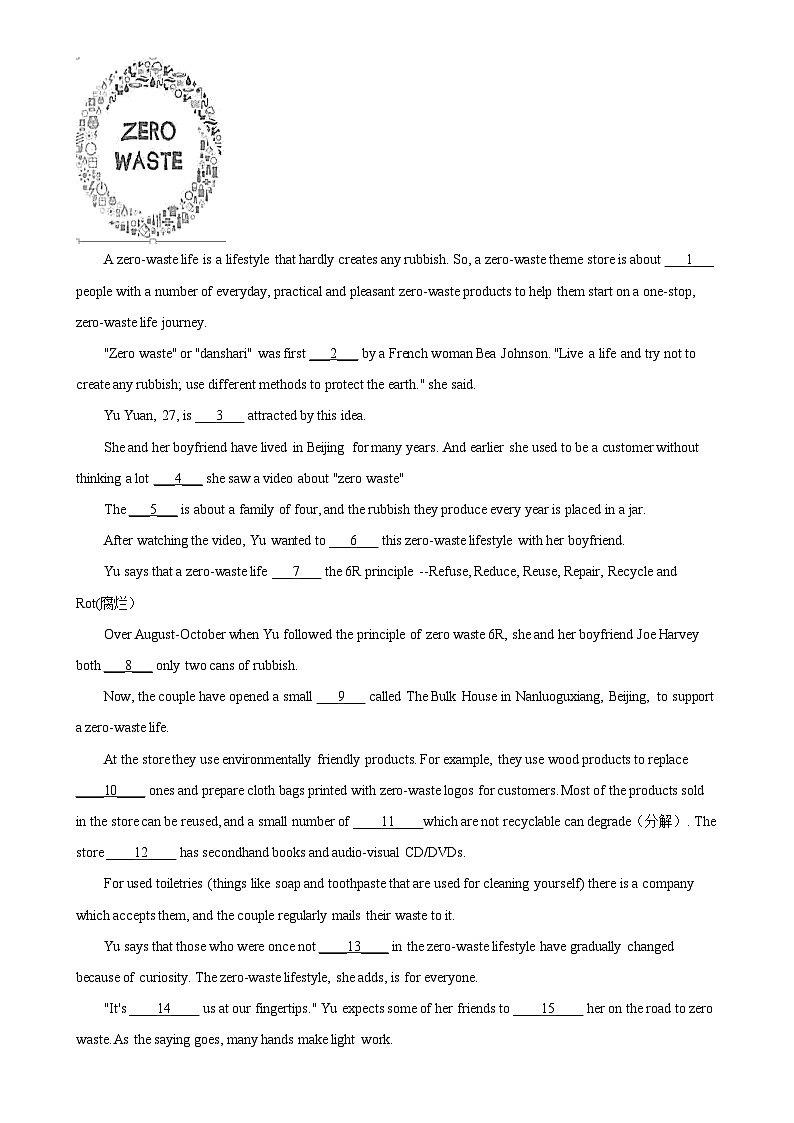 ZERO WASTE

A zero-waste life is a lifestyle that hardly creates any rubbish. So, a zero-waste theme store is about ___1___ people with a number of everyday, practical and pleasant zero-waste products to help them start on a one-stop, zero-waste life journey.

"Zero waste" or "danshari" was first ___2___ by a French woman Bea Johnson. "Live a life and try not to create any rubbish; use different methods to protect the earth." she said.

Yu Yuan, 27, is ___3___ attracted by this idea.

She and her boyfriend have lived in Beijing for many years. And earlier she used to be a customer without thinking a lot ___4___ she saw a video about "zero waste"

The ___5___ is about a family of four, and the rubbish they produce every year is placed in a jar.

After watching the video, Yu wanted to ___6___ this zero-waste lifestyle with her boyfriend.

Yu says that a zero-waste life ___7___ the 6R principle --Refuse, Reduce, Reuse, Repair, Recycle and Rot(腐烂)

Over August-October when Yu followed the principle of zero waste 6R, she and her boyfriend Joe Harvey both ___8___ only two cans of rubbish.

Now, the couple have opened a small ___9___ called The Bulk House in Nanluoguxiang, Beijing, to support a zero-waste life.

At the store they use environmentally friendly products. For example, they use wood products to replace ___10___ ones and prepare cloth bags printed with zero-waste logos for customers. Most of the products sold in the store can be reused, and a small number of ___11___which are not recyclable can degrade（分解）. The store ___12___ has secondhand books and audio-visual CD/DVDs.

For used toiletries (things like soap and toothpaste that are used for cleaning yourself) there is a company which accepts them, and the couple regularly mails their waste to it.

Yu says that those who were once not ___13___ in the zero-waste lifestyle have gradually changed because of curiosity. The zero-waste lifestyle, she adds, is for everyone.

"It's ___14___ us at our fingertips." Yu expects some of her friends to ___15___ her on the road to zero waste. As the saying goes, many hands make light work.